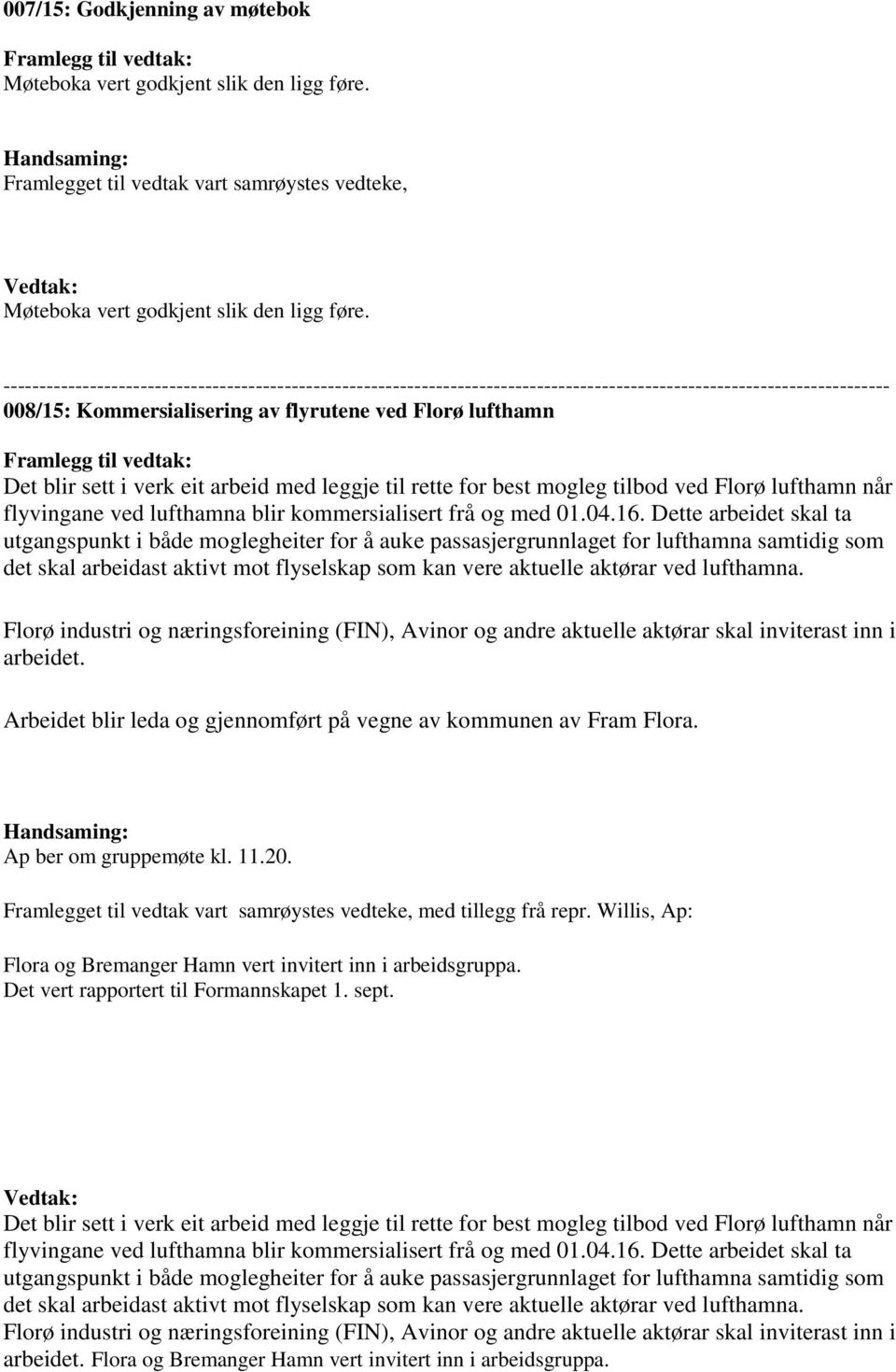 007/15: Godkjenning av møtebok

Framlegg til vedtak:
Møteboka vert godkjent slik den ligg føre.

Handsaming:
Framlegget til vedtak vart samrøystes vedteke,

Vedtak:
Møteboka vert godkjent slik den ligg føre.

------------------------------------------------------------------------------------------------------------------------
008/15: Kommersialisering av flyrutene ved Florø lufthamn

Framlegg til vedtak:
Det blir sett i verk eit arbeid med leggje til rette for best mogleg tilbod ved Florø lufthamn når flyvingane ved lufthamna blir kommersialisert frå og med 01.04.16. Dette arbeidet skal ta utgangspunkt i både moglegheiter for å auke passasjergrunnlaget for lufthamna samtidig som det skal arbeidast aktivt mot flyselskap som kan vere aktuelle aktørar ved lufthamna.

Florø industri og næringsforeining (FIN), Avinor og andre aktuelle aktørar skal inviterast inn i arbeidet.

Arbeidet blir leda og gjennomført på vegne av kommunen av Fram Flora.

Handsaming:
Ap ber om gruppemøte kl. 11.20.

Framlegget til vedtak vart samrøystes vedteke, med tillegg frå repr. Willis, Ap:

Flora og Bremanger Hamn vert invitert inn i arbeidsgruppa.
Det vert rapportert til Formannskapet 1. sept.

Vedtak:
Det blir sett i verk eit arbeid med leggje til rette for best mogleg tilbod ved Florø lufthamn når flyvingane ved lufthamna blir kommersialisert frå og med 01.04.16. Dette arbeidet skal ta utgangspunkt i både moglegheiter for å auke passasjergrunnlaget for lufthamna samtidig som det skal arbeidast aktivt mot flyselskap som kan vere aktuelle aktørar ved lufthamna.
Florø industri og næringsforeining (FIN), Avinor og andre aktuelle aktørar skal inviterast inn i arbeidet. Flora og Bremanger Hamn vert invitert inn i arbeidsgruppa.